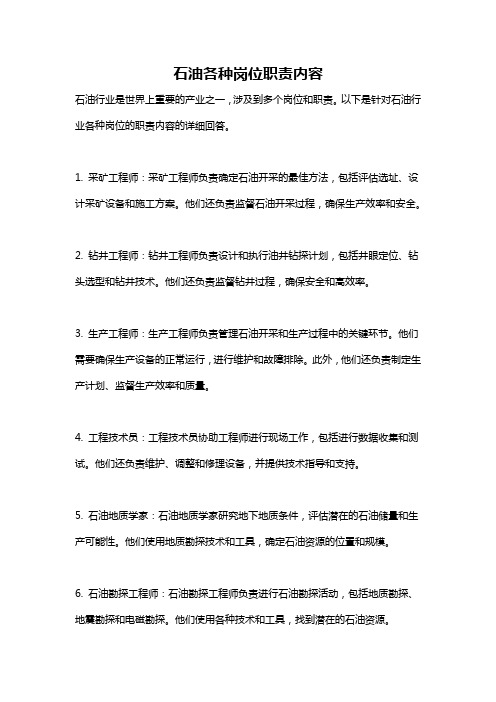 石油各种岗位职责内容

石油行业是世界上重要的产业之一，涉及到多个岗位和职责。以下是针对石油行业各种岗位的职责内容的详细回答。

1. 采矿工程师：采矿工程师负责确定石油开采的最佳方法，包括评估选址、设计采矿设备和施工方案。他们还负责监督石油开采过程，确保生产效率和安全。

2. 钻井工程师：钻井工程师负责设计和执行油井钻探计划，包括井眼定位、钻头选型和钻井技术。他们还负责监督钻井过程，确保安全和高效率。

3. 生产工程师：生产工程师负责管理石油开采和生产过程中的关键环节。他们需要确保生产设备的正常运行，进行维护和故障排除。此外，他们还负责制定生产计划、监督生产效率和质量。

4. 工程技术员：工程技术员协助工程师进行现场工作，包括进行数据收集和测试。他们还负责维护、调整和修理设备，并提供技术指导和支持。

5. 石油地质学家：石油地质学家研究地下地质条件，评估潜在的石油储量和生产可能性。他们使用地质勘探技术和工具，确定石油资源的位置和规模。

6. 石油勘探工程师：石油勘探工程师负责进行石油勘探活动，包括地质勘探、地震勘探和电磁勘探。他们使用各种技术和工具，找到潜在的石油资源。